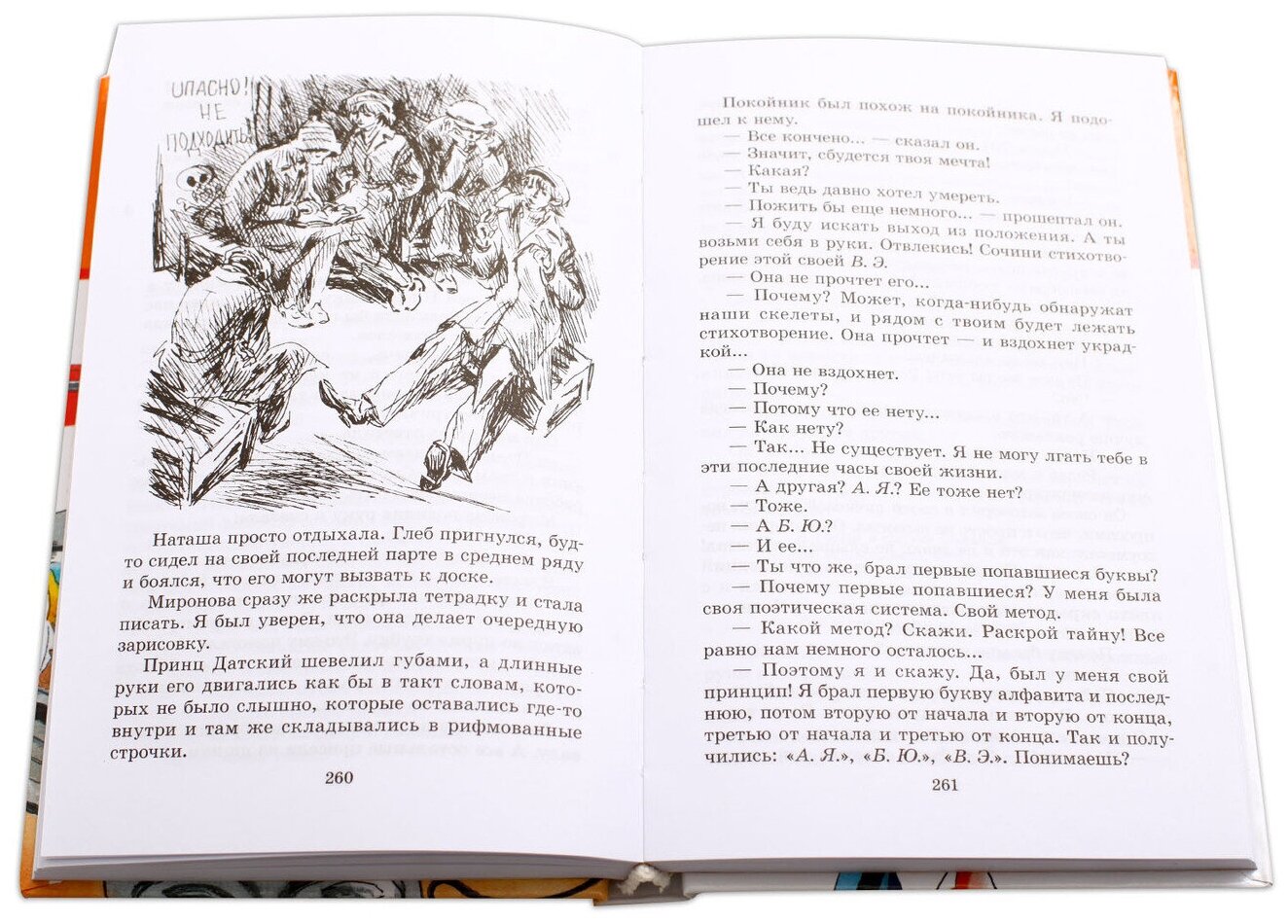 ОПАСНО! НЕ ПОДХОДИТЬ!

Наташа просто отдыхала. Глеб пригнулся, будто сидел на своей последней парте в среднем ряду и боялся, что его могут вызвать к доске.

Миронова сразу же раскрыла тетрадку и стала писать. Я был уверен, что она делает очередную зарисовку.

Принц Датский шевелил губами, а длинные руки его двигались как бы в такт словам, которых не было слышно, которые оставались где-то внутри и там же складывались в рифмованные строчки.

260

Покойник был похож на покойника. Я подошел к нему.

— Все кончено... — сказал он.

— Значит, сбудется твоя мечта!

— Какая?

— Ты ведь давно хотел умереть.

— Пожить бы еще немного... — прошептал он.

— Я буду искать выход из положения. А ты возьми себя в руки. Отвлекись! Сочини стихотворение этой своей В. Э.

— Она не прочтет его...

— Почему? Может, когда-нибудь обнаружат наши скелеты, и рядом с твоим будет лежать стихотворение. Она прочтет — и вздохнет украдкой...

— Она не вздохнет.

— Почему?

— Потому что ее нету...

— Как нету?

— Так... Не существует. Я не могу лгать тебе в эти последние часы своей жизни.

— А другая? А. Я.? Ее тоже нет?

— Тоже.

— А Б. Ю.?

— И ее...

— Ты что же, брал первые попавшиеся буквы?

— Почему первые попавшиеся? У меня была своя поэтическая система. Свой метод.

— Какой метод? Скажи. Раскрой тайну! Все равно нам немного осталось...

— Поэтому я и скажу. Да, был у меня свой принцип! Я брал первую букву алфавита и последнюю, потом вторую от начала и вторую от конца, третью от начала и третью от конца. Так и получились: «А. Я.», «Б. Ю.», «В. Э.». Понимаешь?

261